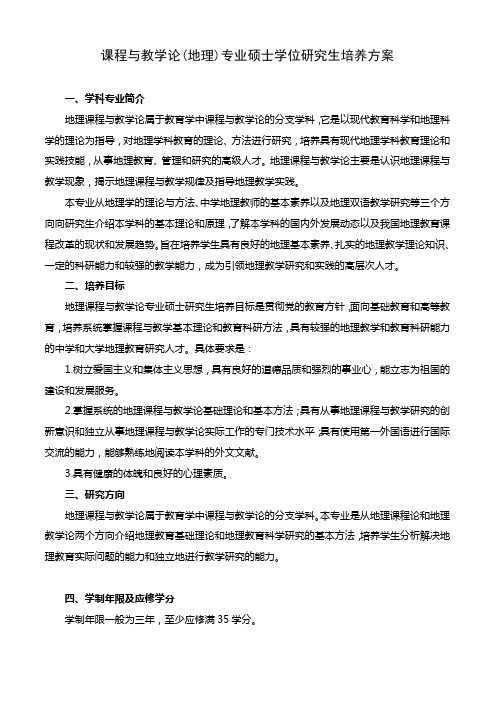 课程与教学论（地理）专业硕士学位研究生培养方案

一、学科专业简介

地理课程与教学论属于教育学中课程与教学论的分支学科，它是以现代教育科学和地理科学的理论为指导，对地理学科教育的理论、方法进行研究，培养具有现代地理学科教育理论和实践技能，从事地理教育、管理和研究的高级人才。地理课程与教学论主要是认识地理课程与教学现象，揭示地理课程与教学规律及指导地理教学实践。

本专业从地理学的理论与方法、中学地理教师的基本素养以及地理双语教学研究等三个方向向研究生介绍本学科的基本理论和原理，了解本学科的国内外发展动态以及我国地理教育课程改革的现状和发展趋势。旨在培养学生具有良好的地理基本素养、扎实的地理教学理论知识、一定的科研能力和较强的教学能力，成为引领地理教学研究和实践的高层次人才。

二、培养目标

地理课程与教学论专业硕士研究生培养目标是贯彻党的教育方针，面向基础教育和高等教育，培养系统掌握课程与教学基本理论和教育科研方法，具有较强的地理教学和教育科研能力的中学和大学地理教育研究人才。具体要求是：

1.树立爱国主义和集体主义思想，具有良好的道德品质和强烈的事业心，能立志为祖国的建设和发展服务。

2.掌握系统的地理课程与教学论基础理论和基本方法；具有从事地理课程与教学研究的创新意识和独立从事地理课程与教学论实际工作的专门技术水平；具有使用第一外国语进行国际交流的能力，能够熟练地阅读本学科的外文文献。

3.具有健康的体魄和良好的心理素质。

三、研究方向

地理课程与教学论属于教育学中课程与教学论的分支学科。本专业是从地理课程论和地理教学论两个方向介绍地理教育基础理论和地理教育科学研究的基本方法，培养学生分析解决地理教育实际问题的能力和独立地进行教学研究的能力。

四、学制年限及应修学分

学制年限一般为三年，至少应修满 35 学分。